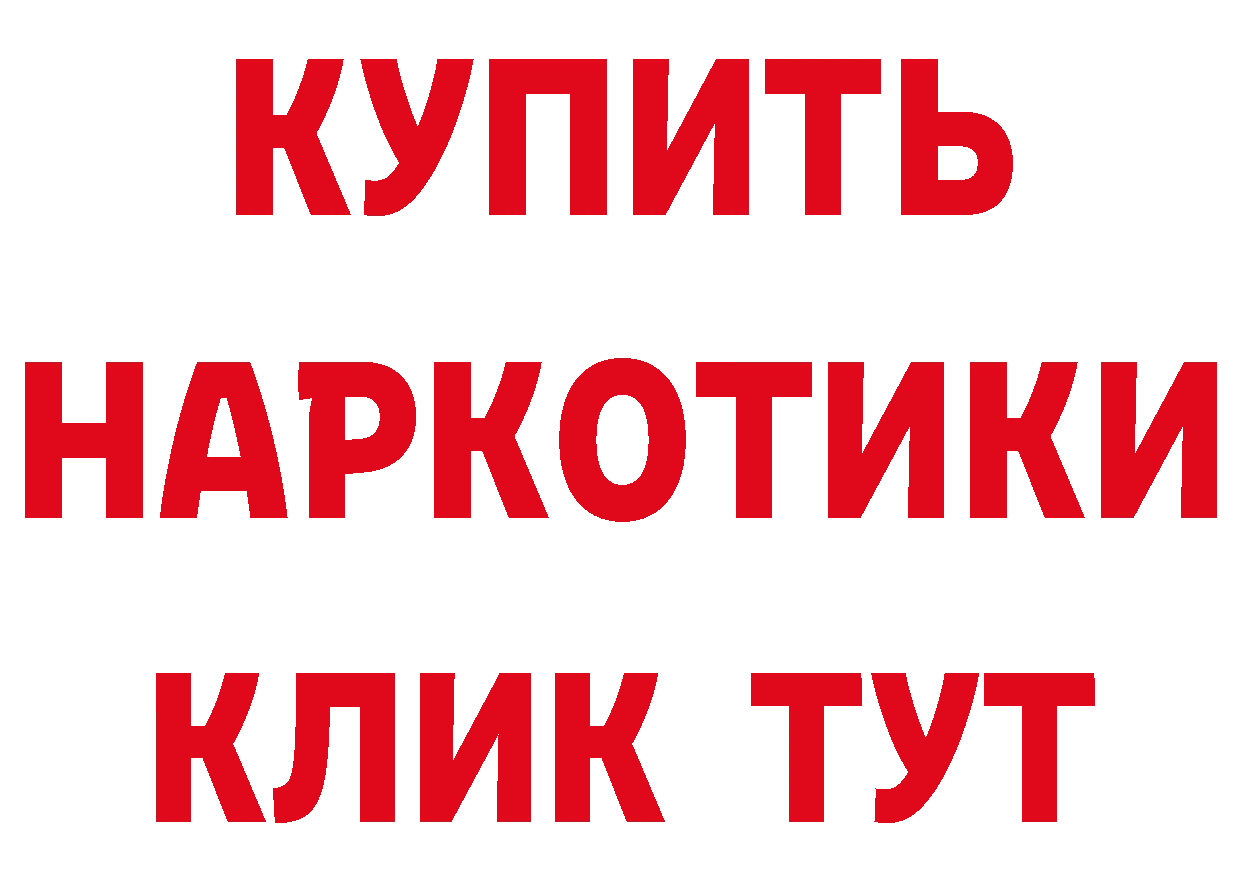 КУПИТЬ НАРКОТИКИ КЛИК ТУТ